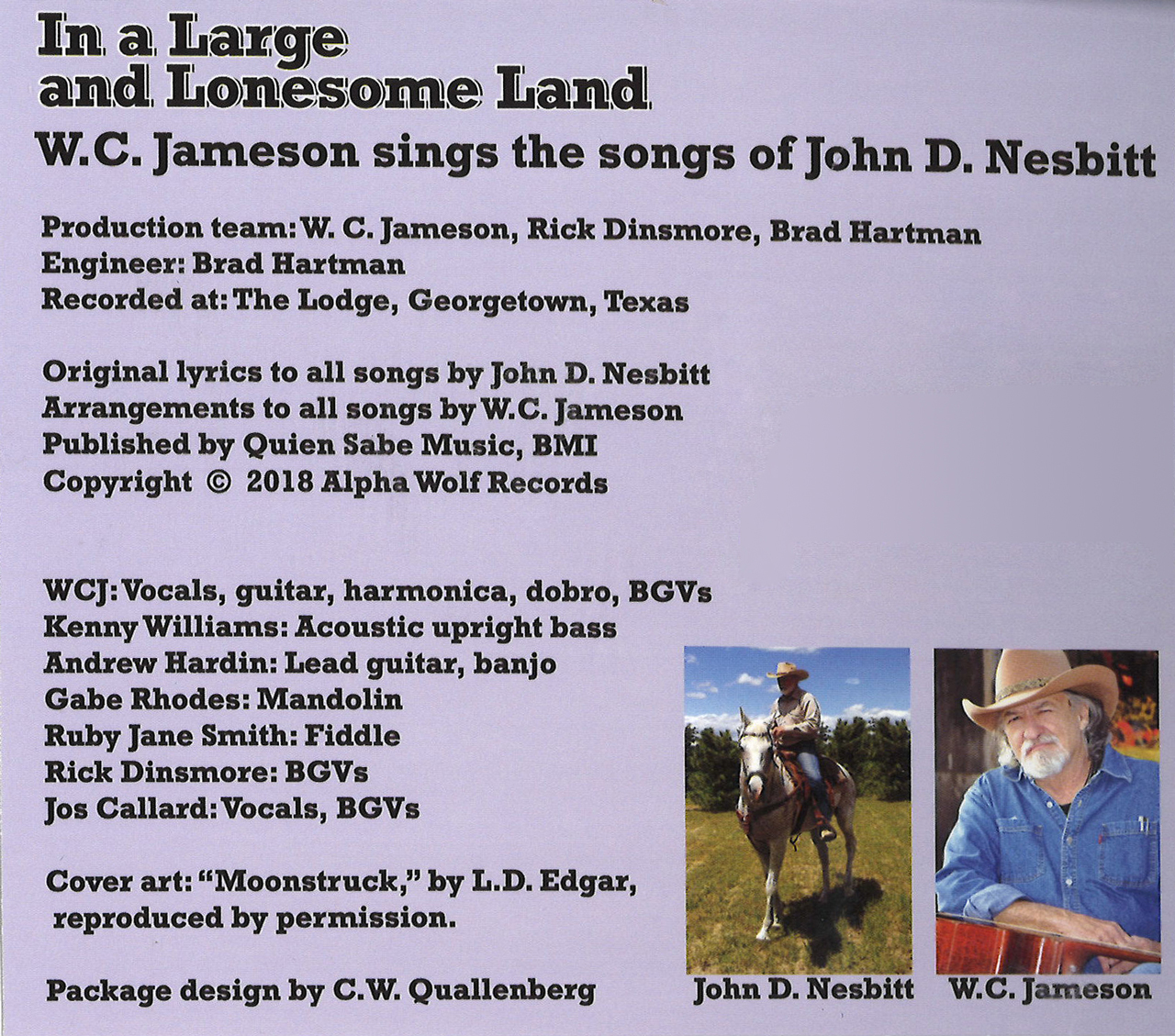 In a Large
and Lonesome Land

W.C. Jameson sings the songs of John D. Nesbitt

Production team: W. C. Jameson, Rick Dinsmore, Brad Hartman
Engineer: Brad Hartman
Recorded at: The Lodge, Georgetown, Texas

Original lyrics to all songs by John D. Nesbitt
Arrangements to all songs by W.C. Jameson
Published by Quien Sabe Music, BMI
Copyright © 2018 Alpha Wolf Records

WCJ: Vocals, guitar, harmonica, dobro, BGVs
Kenny Williams: Acoustic upright bass
Andrew Hardin: Lead guitar, banjo
Gabe Rhodes: Mandolin
Ruby Jane Smith: Fiddle
Rick Dinsmore: BGVs
Jos Callard: Vocals, BGVs

Cover art: "Moonstruck," by L.D. Edgar, reproduced by permission.

Package design by C.W. Quallenberg

John D. Nesbitt

W.C. Jameson